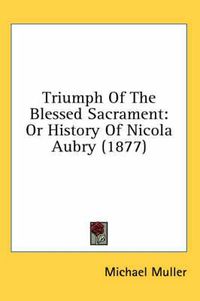 Triumph Of The Blessed Sacrament: Or History Of Nicola Aubry (1877)

Michael Muller